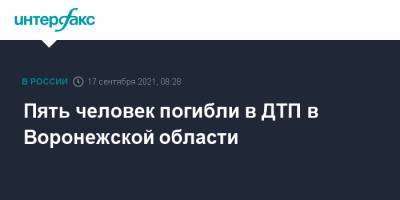 интерфакс

В РОССИИ 17 сентября 2021, 08:28

Пять человек погибли в ДТП в Воронежской области